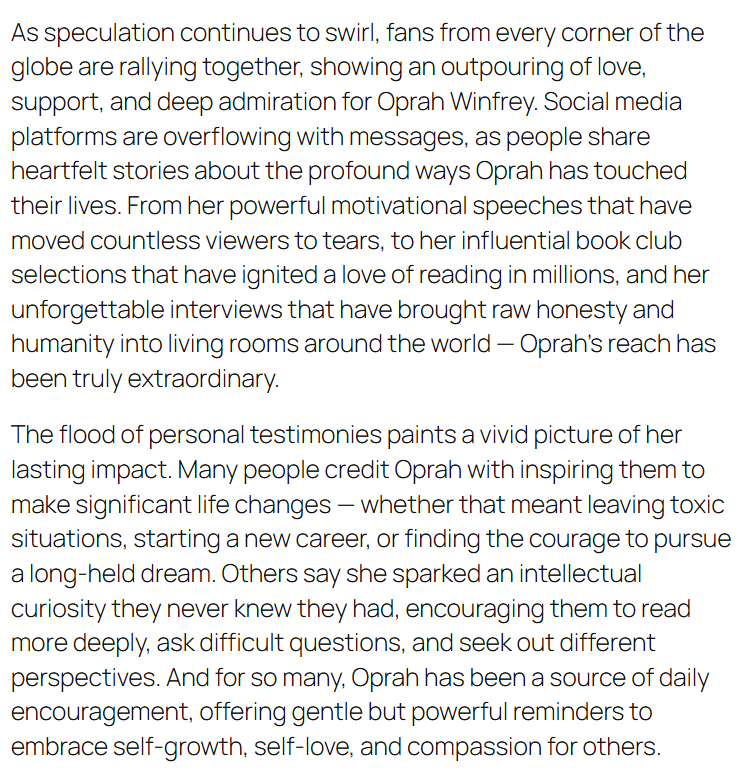 As speculation continues to swirl, fans from every corner of the globe are rallying together, showing an outpouring of love, support, and deep admiration for Oprah Winfrey. Social media platforms are overflowing with messages, as people share heartfelt stories about the profound ways Oprah has touched their lives. From her powerful motivational speeches that have moved countless viewers to tears, to her influential book club selections that have ignited a love of reading in millions, and her unforgettable interviews that have brought raw honesty and humanity into living rooms around the world — Oprah's reach has been truly extraordinary.

The flood of personal testimonies paints a vivid picture of her lasting impact. Many people credit Oprah with inspiring them to make significant life changes — whether that meant leaving toxic situations, starting a new career, or finding the courage to pursue a long-held dream. Others say she sparked an intellectual curiosity they never knew they had, encouraging them to read more deeply, ask difficult questions, and seek out different perspectives. And for so many, Oprah has been a source of daily encouragement, offering gentle but powerful reminders to embrace self-growth, self-love, and compassion for others.